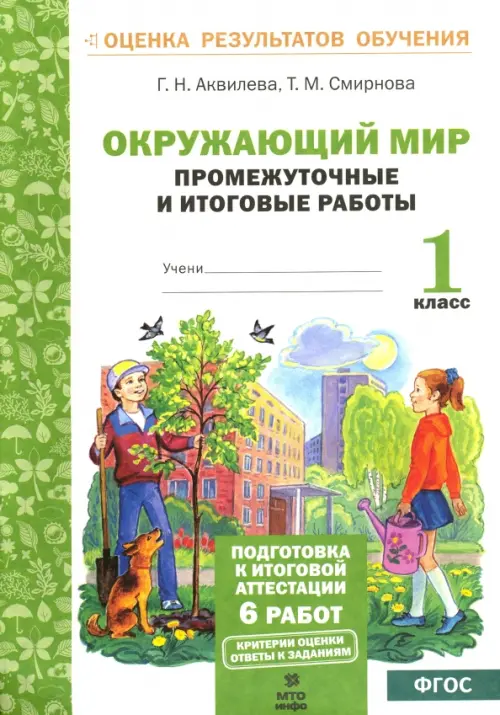 ОЦЕНКА РЕЗУЛЬТАТОВ ОБУЧЕНИЯ

Г. Н. Аквилева, Т. М. Смирнова

ОКРУЖАЮЩИЙ МИР
ПРОМЕЖУТОЧНЫЕ
И ИТОГОВЫЕ РАБОТЫ

Учени____
____

1
класс

ПОДГОТОВКА
К ИТОГОВОЙ
АТТЕСТАЦИИ
6 РАБОТ

КРИТЕРИИ ОЦЕНКИ
ОТВЕТЫ К ЗАДАНИЯМ

МТО
инфо

ФГОС